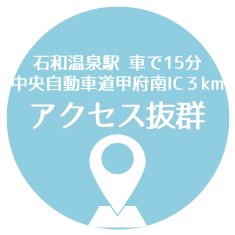 石和温泉駅 車で15分
中央自動車道甲府南IC３km
アクセス抜群